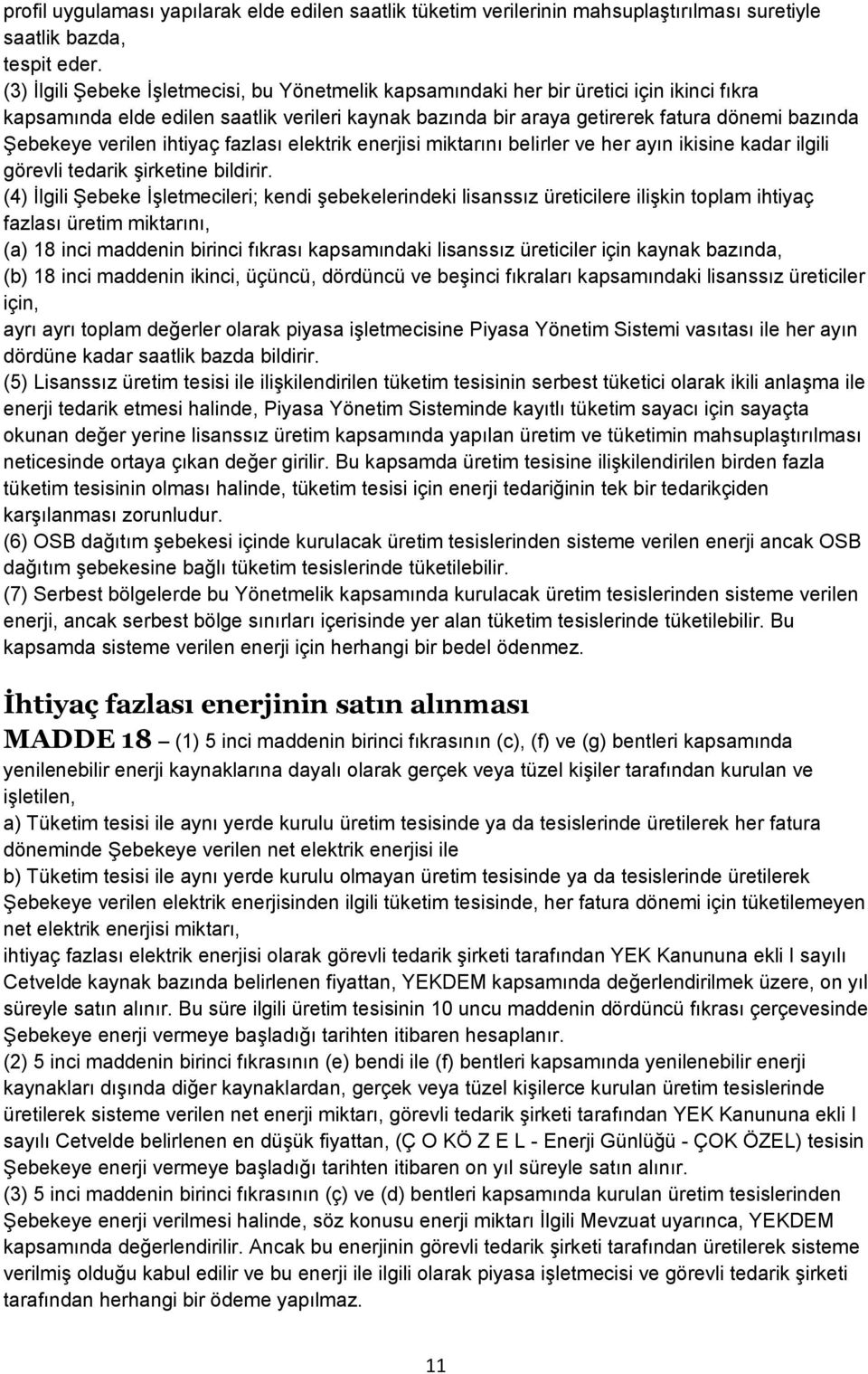 profil uygulaması yapılarak elde edilen saatlik tüketim verilerinin mahsuplaştırılması suretiyle saatlik bazda,
tespit eder.
(3) İlgili Şebeke İşletmecisi, bu Yönetmelik kapsamındaki her bir üretici için ikinci fıkra kapsamında elde edilen saatlik verileri kaynak bazında bir araya getirerek fatura dönemi bazında Şebekeye verilen ihtiyaç fazlası elektrik enerjisi miktarını belirler ve her ayın ikisine kadar ilgili görevli tedarik şirketine bildirir.
(4) İlgili Şebeke İşletmecileri; kendi şebekelerindeki lisanssız üreticilere ilişkin toplam ihtiyaç fazlası üretim miktarını,
(a) 18 inci maddenin birinci fıkrası kapsamındaki lisanssız üreticiler için kaynak bazında,
(b) 18 inci maddenin ikinci, üçüncü, dördüncü ve beşinci fıkraları kapsamındaki lisanssız üreticiler için,
ayrı ayrı toplam değerler olarak piyasa işletmecisine Piyasa Yönetim Sistemi vasıtası ile her ayın dördüne kadar saatlik bazda bildirir.
(5) Lisanssız üretim tesisi ile ilişkilendirilen tüketim tesisinin serbest tüketici olarak ikili anlaşma ile enerji tedarik etmesi halinde, Piyasa Yönetim Sisteminde kayıtlı tüketim sayacı için sayaçta okunan değer yerine lisanssız üretim kapsamında yapılan üretim ve tüketimin mahsuplaştırılması neticesinde ortaya çıkan değer girilir. Bu kapsamda üretim tesisine ilişkilendirilen birden fazla tüketim tesisinin olması halinde, tüketim tesisi için enerji tedariğinin tek bir tedarikçiden karşılanması zorunludur.
(6) OSB dağıtım şebekesi içinde kurulacak üretim tesislerinden sisteme verilen enerji ancak OSB dağıtım şebekesine bağlı tüketim tesislerinde tüketilebilir.
(7) Serbest bölgelerde bu Yönetmelik kapsamında kurulacak üretim tesislerinden sisteme verilen enerji, ancak serbest bölge sınırları içerisinde yer alan tüketim tesislerinde tüketilebilir. Bu kapsamda sisteme verilen enerji için herhangi bir bedel ödenmez.

İhtiyaç fazlası enerjinin satın alınması

MADDE 18 – (1) 5 inci maddenin birinci fıkrasının (c), (f) ve (g) bentleri kapsamında yenilenebilir enerji kaynaklarına dayalı olarak gerçek veya tüzel kişiler tarafından kurulan ve işletilen,
a) Tüketim tesisi ile aynı yerde kurulu üretim tesisinde ya da tesislerinde üretilerek her fatura döneminde Şebekeye verilen net elektrik enerjisi ile
b) Tüketim tesisi ile aynı yerde kurulu olmayan üretim tesisinde ya da tesislerinde üretilerek Şebekeye verilen elektrik enerjisinden ilgili tüketim tesisinde, her fatura dönemi için tüketilemeyen net elektrik enerjisi miktarı,
ihtiyaç fazlası elektrik enerjisi olarak görevli tedarik şirketi tarafından YEK Kanununa ekli I sayılı Cetvelde kaynak bazında belirlenen fiyattan, YEKDEM kapsamında değerlendirilmek üzere, on yıl süreyle satın alınır. Bu süre ilgili üretim tesisinin 10 uncu maddenin dördüncü fıkrası çerçevesinde Şebekeye enerji vermeye başladığı tarihten itibaren hesaplanır.
(2) 5 inci maddenin birinci fıkrasının (e) bendi ile (f) bentleri kapsamında yenilenebilir enerji kaynakları dışında diğer kaynaklardan, gerçek veya tüzel kişilerce kurulan üretim tesislerinde üretilerek sisteme verilen net enerji miktarı, görevli tedarik şirketi tarafından YEK Kanununa ekli I sayılı Cetvelde belirlenen en düşük fiyattan, (Ç O KÖ Z E L - Enerji Günlüğü - ÇOK ÖZEL) tesisin Şebekeye enerji vermeye başladığı tarihten itibaren on yıl süreyle satın alınır.
(3) 5 inci maddenin birinci fıkrasının (ç) ve (d) bentleri kapsamında kurulan üretim tesislerinden Şebekeye enerji verilmesi halinde, söz konusu enerji miktarı İlgili Mevzuat uyarınca, YEKDEM kapsamında değerlendirilir. Ancak bu enerjinin görevli tedarik şirketi tarafından üretilerek sisteme verilmiş olduğu kabul edilir ve bu enerji ile ilgili olarak piyasa işletmecisi ve görevli tedarik şirketi tarafından herhangi bir ödeme yapılmaz.

11